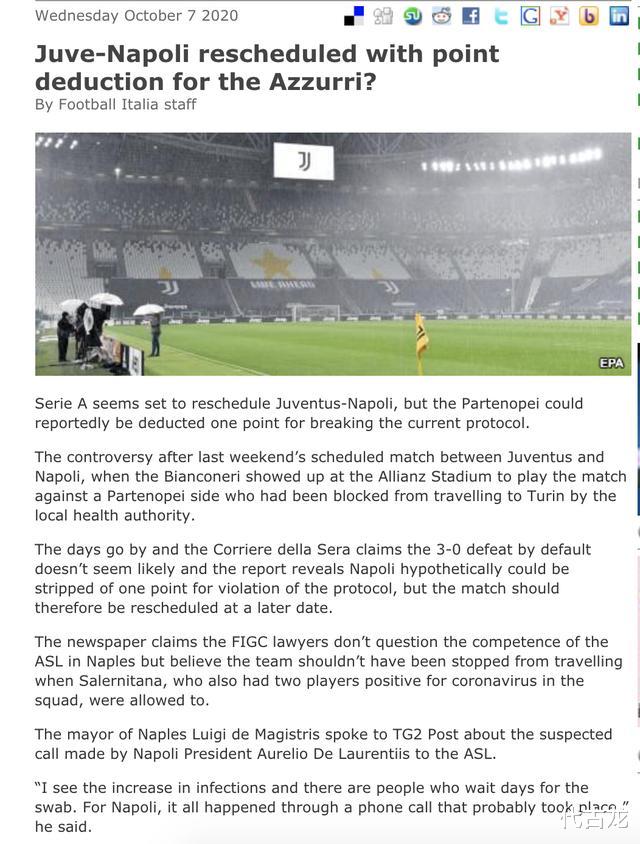 Wednesday October 7 2020

Juve-Napoli rescheduled with point deduction for the Azzurri?

By Football Italia staff

EPA

Serie A seems set to reschedule Juventus-Napoli, but the Partenopei could reportedly be deducted one point for breaking the current protocol.

The controversy after last weekend's scheduled match between Juventus and Napoli, when the Bianconeri showed up at the Allianz Stadium to play the match against a Partenopei side who had been blocked from travelling to Turin by the local health authority.

The days go by and the Corriere della Sera claims the 3-0 defeat by default doesn't seem likely and the report reveals Napoli hypothetically could be stripped of one point for violation of the protocol, but the match should therefore be rescheduled at a later date.

The newspaper claims the FIGC lawyers don't question the competence of the ASL in Naples but believe the team shouldn't have been stopped from travelling when Salernitana, who also had two players positive for coronavirus in the squad, were allowed to.

The mayor of Naples Luigi de Magistris spoke to TG2 Post about the suspected call made by Napoli President Aurelio De Laurentiis to the ASL.

"I see the increase in infections and there are people who wait days for the swab. For Napoli, it all happened through a phone call that probably took place," he said.

代古龙